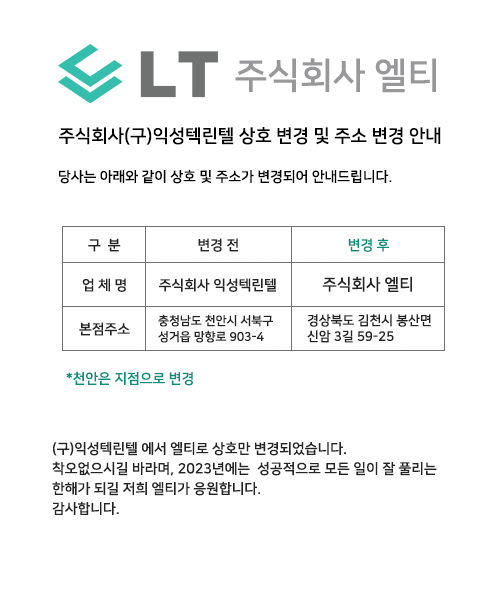 LT 주식회사 엘티

주식회사(구)익성텍린텔 상호 변경 및 주소 변경 안내

당사는 아래와 같이 상호 및 주소가 변경되어 안내드립니다.

| 구 분 | 변경 전 | 변경 후 |
|---|---|---|
| 업 체 명 | 주식회사 익성텍린텔 | 주식회사 엘티 |
| 본점주소 | 충청남도 천안시 서북구 성거읍 망향로 903-4 | 경상북도 김천시 봉산면 신암 3길 59-25 |

*천안은 지점으로 변경

(구)익성텍린텔 에서 엘티로 상호만 변경되었습니다.
착오없으시길 바라며, 2023년에는 성공적으로 모든 일이 잘 풀리는 한해가 되길 저희 엘티가 응원합니다.
감사합니다.